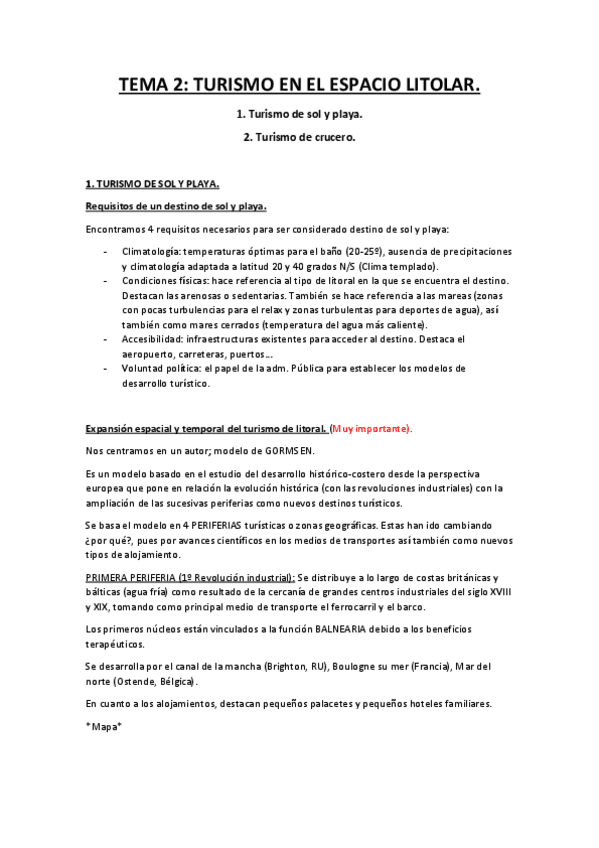 TEMA 2: TURISMO EN EL ESPACIO LITOLAR.

1. Turismo de sol y playa.

2. Turismo de crucero.

1. TURISMO DE SOL Y PLAYA.

Requisitos de un destino de sol y playa.

Encontramos 4 requisitos necesarios para ser considerado destino de sol y playa:

- Climatología: temperaturas óptimas para el baño (20-25º), ausencia de precipitaciones y climatología adaptada a latitud 20 y 40 grados N/S (Clima templado).
- Condiciones físicas: hace referencia al tipo de litoral en la que se encuentra el destino. Destacan las arenosas o sedentarias. También se hace referencia a las mareas (zonas con pocas turbulencias para el relax y zonas turbulentas para deportes de agua), así también como mares cerrados (temperatura del agua más caliente).
- Accesibilidad: infraestructuras existentes para acceder al destino. Destaca el aeropuerto, carreteras, puertos...
- Voluntad política: el papel de la adm. Pública para establecer los modelos de desarrollo turístico.

Expansión espacial y temporal del turismo de litoral. (Muy importante).

Nos centramos en un autor; modelo de GORMSEN.

Es un modelo basado en el estudio del desarrollo histórico-costero desde la perspectiva europea que pone en relación la evolución histórica (con las revoluciones industriales) con la ampliación de las sucesivas periferias como nuevos destinos turísticos.

Se basa el modelo en 4 PERIFERIAS turísticas o zonas geográficas. Estas han ido cambiando ¿por qué?, pues por avances científicos en los medios de transportes así también como nuevos tipos de alojamiento.

PRIMERA PERIFERIA (1º Revolución industrial): Se distribuye a lo largo de costas británicas y bálticas (agua fría) como resultado de la cercanía de grandes centros industriales del siglo XVIII y XIX, tomando como principal medio de transporte el ferrocarril y el barco.

Los primeros núcleos están vinculados a la función BALNEARIA debido a los beneficios terapéuticos.

Se desarrolla por el canal de la mancha (Brighton, RU), Boulogne su mer (Francia), Mar del norte (Ostende, Bélgica).

En cuanto a los alojamientos, destacan pequeños palacetes y pequeños hoteles familiares.

*Mapa*